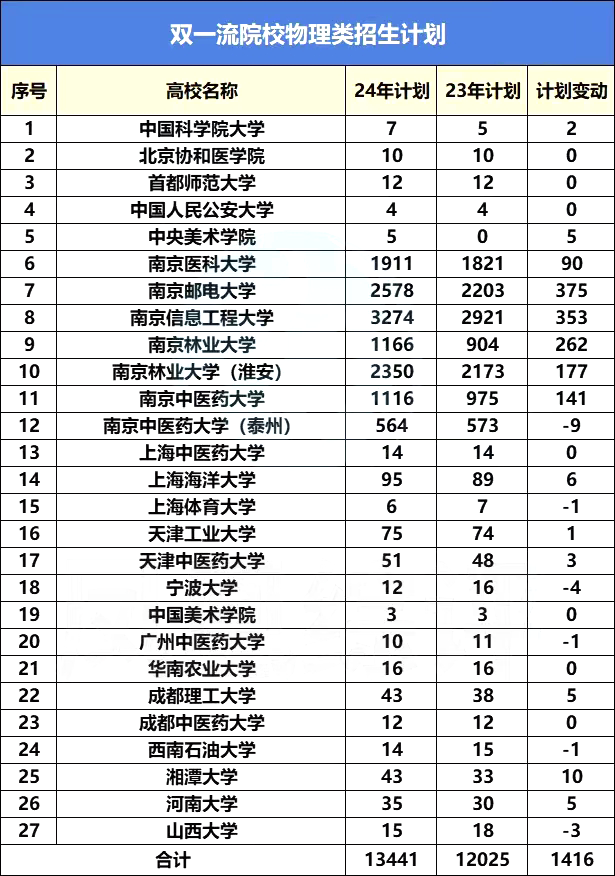 双一流院校物理类招生计划

| 序号 | 高校名称 | 24年计划 | 23年计划 | 计划变动 |
|---|---|---|---|---|
| 1 | 中国科学院大学 | 7 | 5 | 2 |
| 2 | 北京协和医学院 | 10 | 10 | 0 |
| 3 | 首都师范大学 | 12 | 12 | 0 |
| 4 | 中国人民公安大学 | 4 | 4 | 0 |
| 5 | 中央美术学院 | 5 | 0 | 5 |
| 6 | 南京医科大学 | 1911 | 1821 | 90 |
| 7 | 南京邮电大学 | 2578 | 2203 | 375 |
| 8 | 南京信息工程大学 | 3274 | 2921 | 353 |
| 9 | 南京林业大学 | 1166 | 904 | 262 |
| 10 | 南京林业大学（淮安） | 2350 | 2173 | 177 |
| 11 | 南京中医药大学 | 1116 | 975 | 141 |
| 12 | 南京中医药大学（泰州） | 564 | 573 | -9 |
| 13 | 上海中医药大学 | 14 | 14 | 0 |
| 14 | 上海海洋大学 | 95 | 89 | 6 |
| 15 | 上海体育大学 | 6 | 7 | -1 |
| 16 | 天津工业大学 | 75 | 74 | 1 |
| 17 | 天津中医药大学 | 51 | 48 | 3 |
| 18 | 宁波大学 | 12 | 16 | -4 |
| 19 | 中国美术学院 | 3 | 3 | 0 |
| 20 | 广州中医药大学 | 10 | 11 | -1 |
| 21 | 华南农业大学 | 16 | 16 | 0 |
| 22 | 成都理工大学 | 43 | 38 | 5 |
| 23 | 成都中医药大学 | 12 | 12 | 0 |
| 24 | 西南石油大学 | 14 | 15 | -1 |
| 25 | 湘潭大学 | 43 | 33 | 10 |
| 26 | 河南大学 | 35 | 30 | 5 |
| 27 | 山西大学 | 15 | 18 | -3 |
| 合计 | | 13441 | 12025 | 1416 |